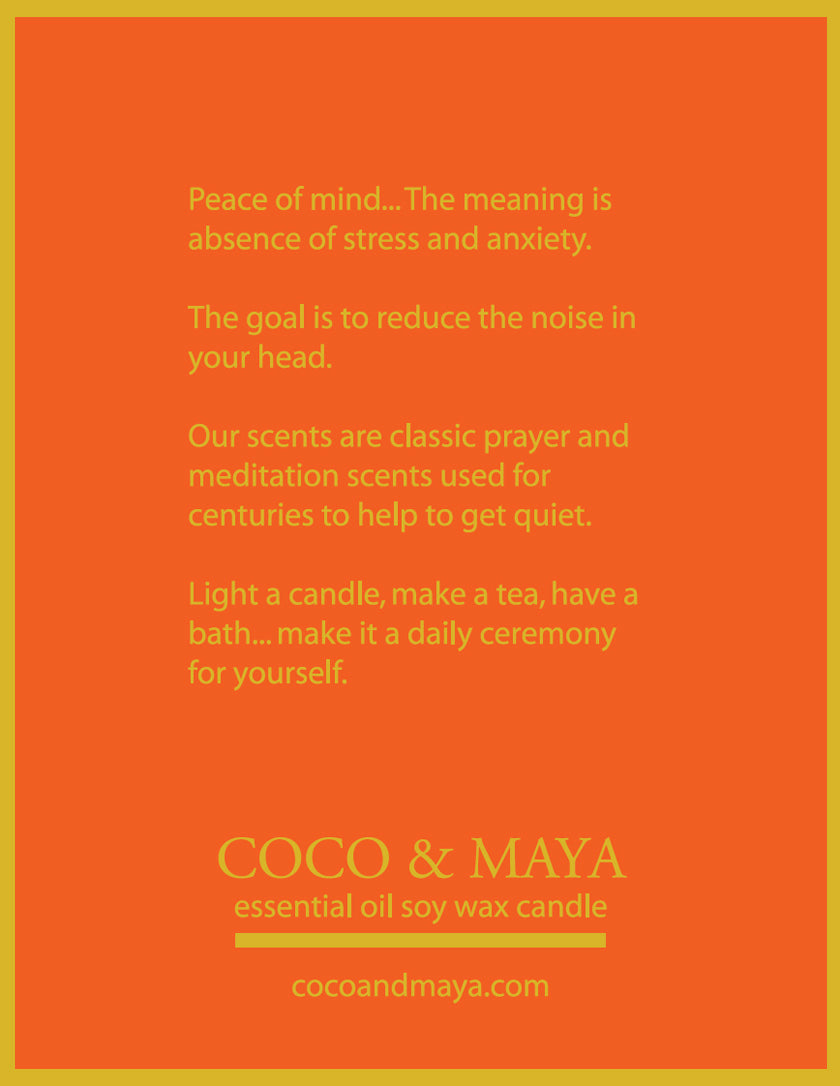 Peace of mind... The meaning is absence of stress and anxiety.

The goal is to reduce the noise in your head.

Our scents are classic prayer and meditation scents used for centuries to help to get quiet.

Light a candle, make a tea, have a bath... make it a daily ceremony for yourself.

COCO & MAYA
essential oil soy wax candle

cocoandmaya.com